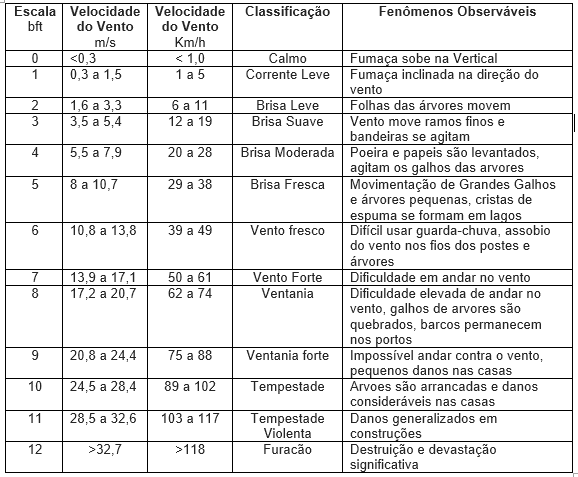 | Escala bft | Velocidade do Vento m/s | Velocidade do Vento Km/h | Classificação | Fenômenos Observáveis |
|---|---|---|---|---|
| 0 | <0,3 | < 1,0 | Calmo | Fumaça sobe na Vertical |
| 1 | 0,3 a 1,5 | 1 a 5 | Corrente Leve | Fumaça inclinada na direção do vento |
| 2 | 1,6 a 3,3 | 6 a 11 | Brisa Leve | Folhas das árvores movem |
| 3 | 3,5 a 5,4 | 12 a 19 | Brisa Suave | Vento move ramos finos e bandeiras se agitam |
| 4 | 5,5 a 7,9 | 20 a 28 | Brisa Moderada | Poeira e papeis são levantados, agitam os galhos das arvores |
| 5 | 8 a 10,7 | 29 a 38 | Brisa Fresca | Movimentação de Grandes Galhos e árvores pequenas, cristas de espuma se formam em lagos |
| 6 | 10,8 a 13,8 | 39 a 49 | Vento fresco | Difícil usar guarda-chuva, assobio do vento nos fios dos postes e árvores |
| 7 | 13,9 a 17,1 | 50 a 61 | Vento Forte | Dificuldade em andar no vento |
| 8 | 17,2 a 20,7 | 62 a 74 | Ventania | Dificuldade elevada de andar no vento, galhos de arvores são quebrados, barcos permanecem nos portos |
| 9 | 20,8 a 24,4 | 75 a 88 | Ventania forte | Impossível andar contra o vento, pequenos danos nas casas |
| 10 | 24,5 a 28,4 | 89 a 102 | Tempestade | Arvoes são arrancadas e danos consideráveis nas casas |
| 11 | 28,5 a 32,6 | 103 a 117 | Tempestade Violenta | Danos generalizados em construções |
| 12 | >32,7 | >118 | Furacão | Destruição e devastação significativa |